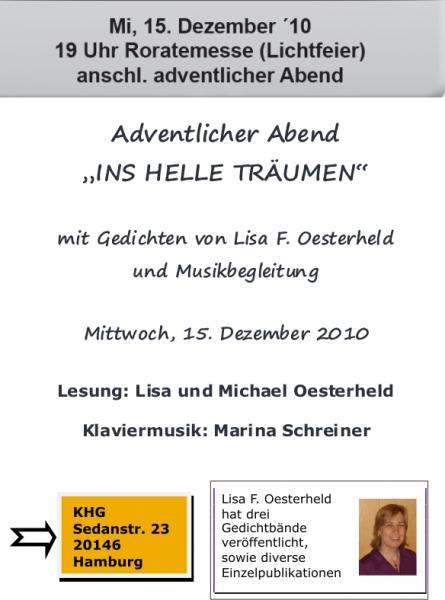 Mi, 15. Dezember ´10
19 Uhr Roratemesse (Lichtfeier)
anschl. adventlicher Abend

Adventlicher Abend
„INS HELLE TRÄUMEN“

mit Gedichten von Lisa F. Oesterheld
und Musikbegleitung

Mittwoch, 15. Dezember 2010

Lesung: Lisa und Michael Oesterheld

Klaviermusik: Marina Schreiner

KHG
Sedanstr. 23
20146
Hamburg

Lisa F. Oesterheld hat drei Gedichtbände veröffentlicht, sowie diverse Einzelpublikationen